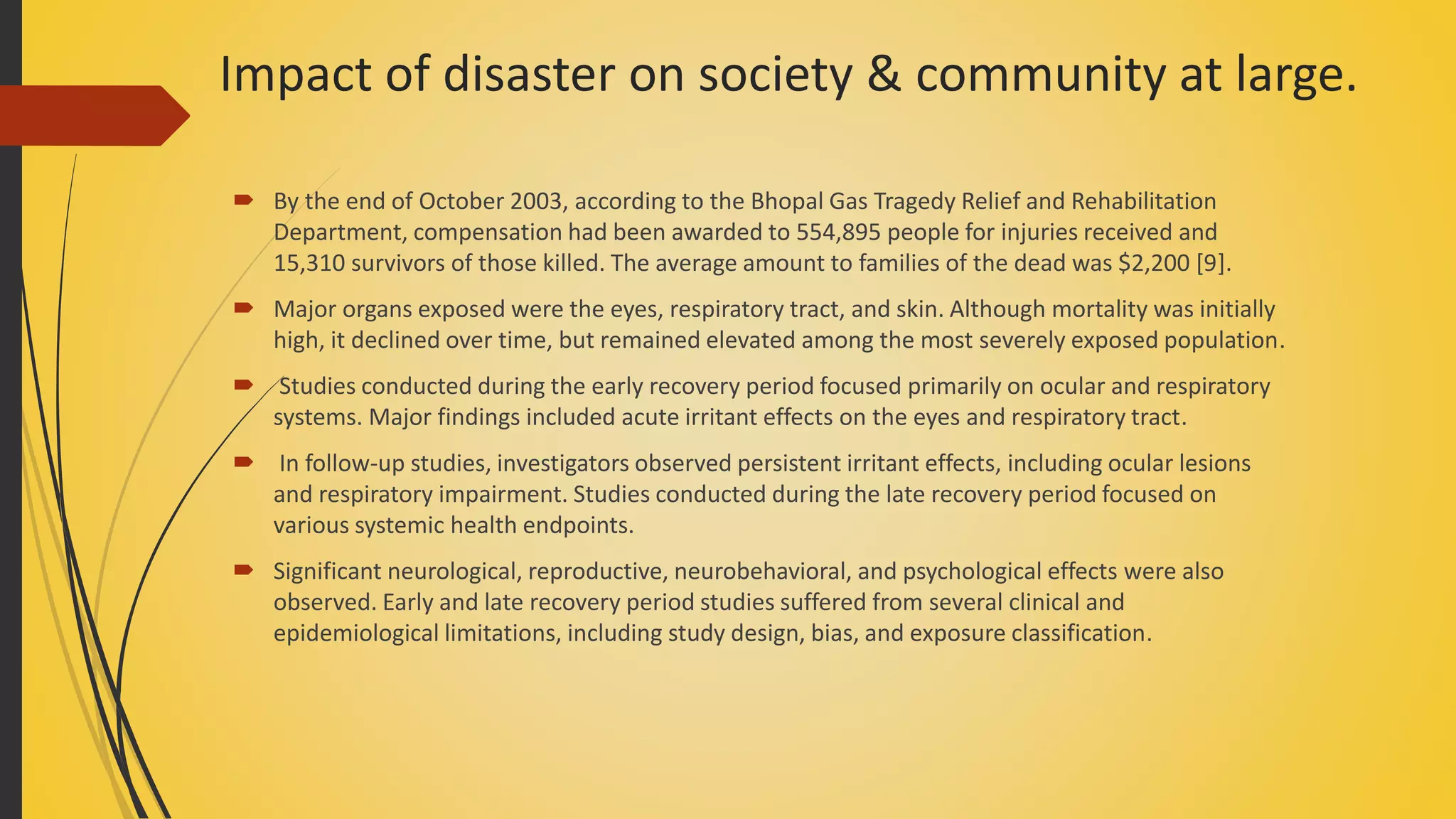 Impact of disaster on society & community at large.

By the end of October 2003, according to the Bhopal Gas Tragedy Relief and Rehabilitation Department, compensation had been awarded to 554,895 people for injuries received and 15,310 survivors of those killed. The average amount to families of the dead was \$2,200 [9].

Major organs exposed were the eyes, respiratory tract, and skin. Although mortality was initially high, it declined over time, but remained elevated among the most severely exposed population.

Studies conducted during the early recovery period focused primarily on ocular and respiratory systems. Major findings included acute irritant effects on the eyes and respiratory tract.

In follow-up studies, investigators observed persistent irritant effects, including ocular lesions and respiratory impairment. Studies conducted during the late recovery period focused on various systemic health endpoints.

Significant neurological, reproductive, neurobehavioral, and psychological effects were also observed. Early and late recovery period studies suffered from several clinical and epidemiological limitations, including study design, bias, and exposure classification.